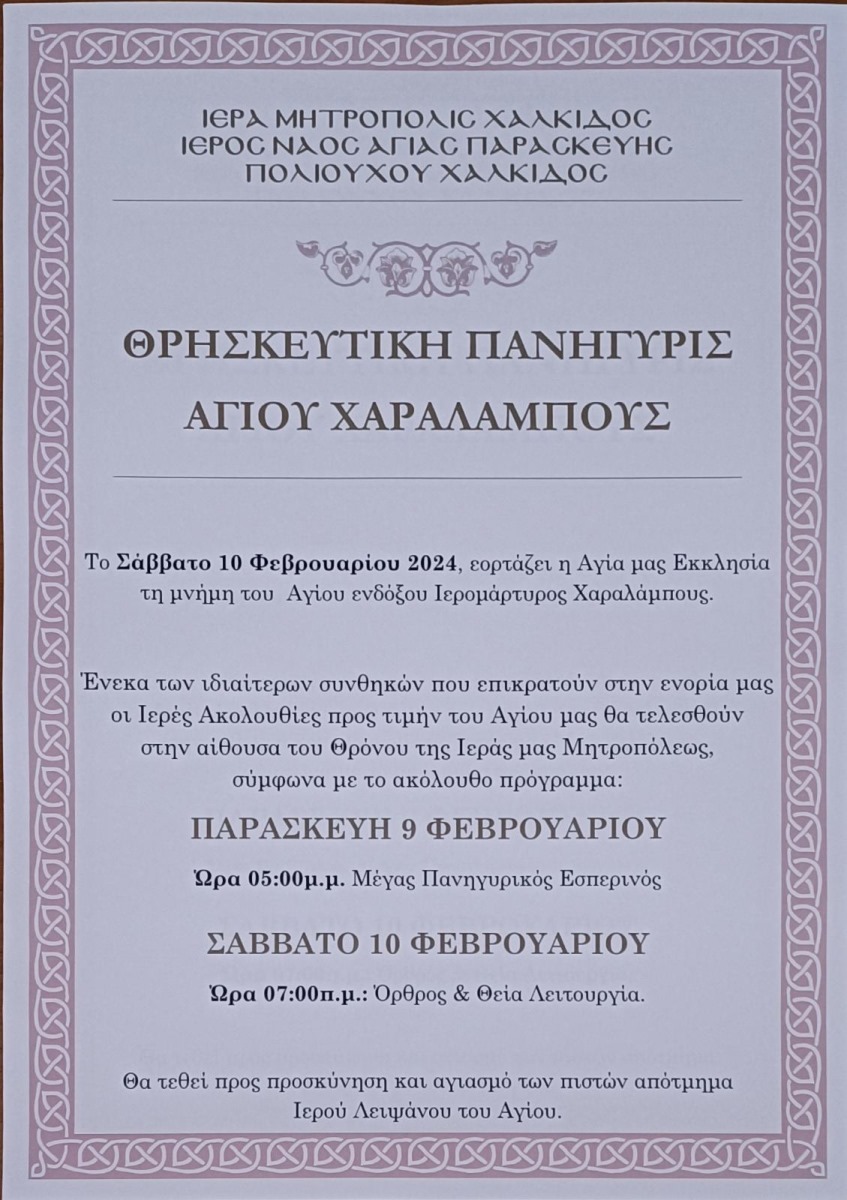 ΙΕΡΑ ΜΗΤΡΟΠΟΛΙΣ ΧΑΛΚΙΔΟΣ
ΙΕΡΟΣ ΝΑΟΣ ΑΓΙΑΣ ΠΑΡΑΣΚΕΥΗΣ
ΠΟΛΙΟΥΧΟΥ ΧΑΛΚΙΔΟΣ

ΘΡΗΣΚΕΥΤΙΚΗ ΠΑΝΗΓΥΡΙΣ
ΑΓΙΟΥ ΧΑΡΑΛΑΜΠΟΥΣ

Το Σάββατο 10 Φεβρουαρίου 2024, εορτάζει η Αγία μας Εκκλησία τη μνήμη του Αγίου ενδόξου Ιερομάρτυρος Χαραλάμπους.

Ένεκα των ιδιαίτερων συνθηκών που επικρατούν στην ενορία μας οι Ιερές Ακολουθίες προς τιμήν του Αγίου μας θα τελεσθούν στην αίθουσα του Θρόνου της Ιεράς μας Μητροπόλεως, σύμφωνα με το ακόλουθο πρόγραμμα:

ΠΑΡΑΣΚΕΥΗ 9 ΦΕΒΡΟΥΑΡΙΟΥ

Ώρα 05:00μ.μ. Μέγας Πανηγυρικός Εσπερινός

ΣΑΒΒΑΤΟ 10 ΦΕΒΡΟΥΑΡΙΟΥ

Ώρα 07:00π.μ.: Όρθρος & Θεία Λειτουργία.

Θα τεθεί προς προσκύνηση και αγιασμό των πιστών απότμημα Ιερού Λειψάνου του Αγίου.